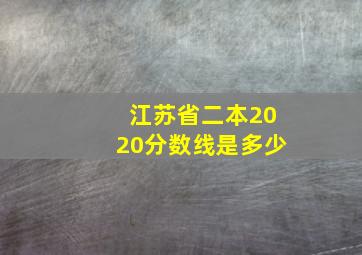 江苏省二本2020分数线是多少